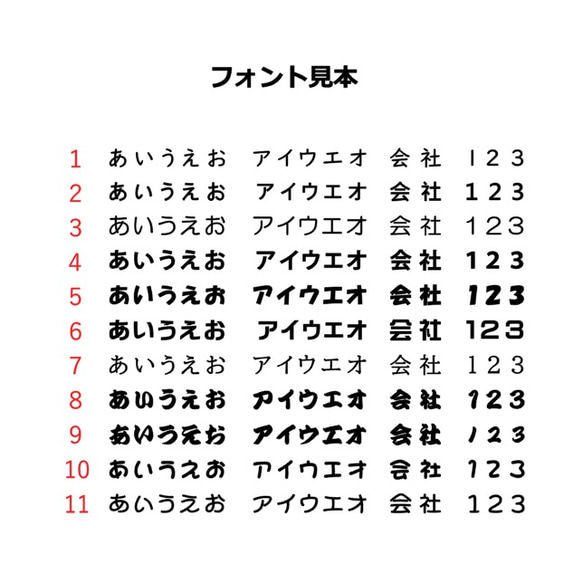 フォント見本

1 あいうえお アイウエオ 会社 123
2 あいうえお アイウエオ 会社 123
3 あいうえお アイウエオ 会社 123
4 あいうえお アイウエオ 会社 123
5 あいうえお アイウエオ 会社 123
6 あいうえお アイウエオ 会社 123
7 あいうえお アイウエオ 会社 123
8 あいうえお アイウエオ 会社 123
9 あいうえお アイウエオ 会社 123
10 あいうえお アイウエオ 会社 123
11 あいうえお アイウエオ 会社 123